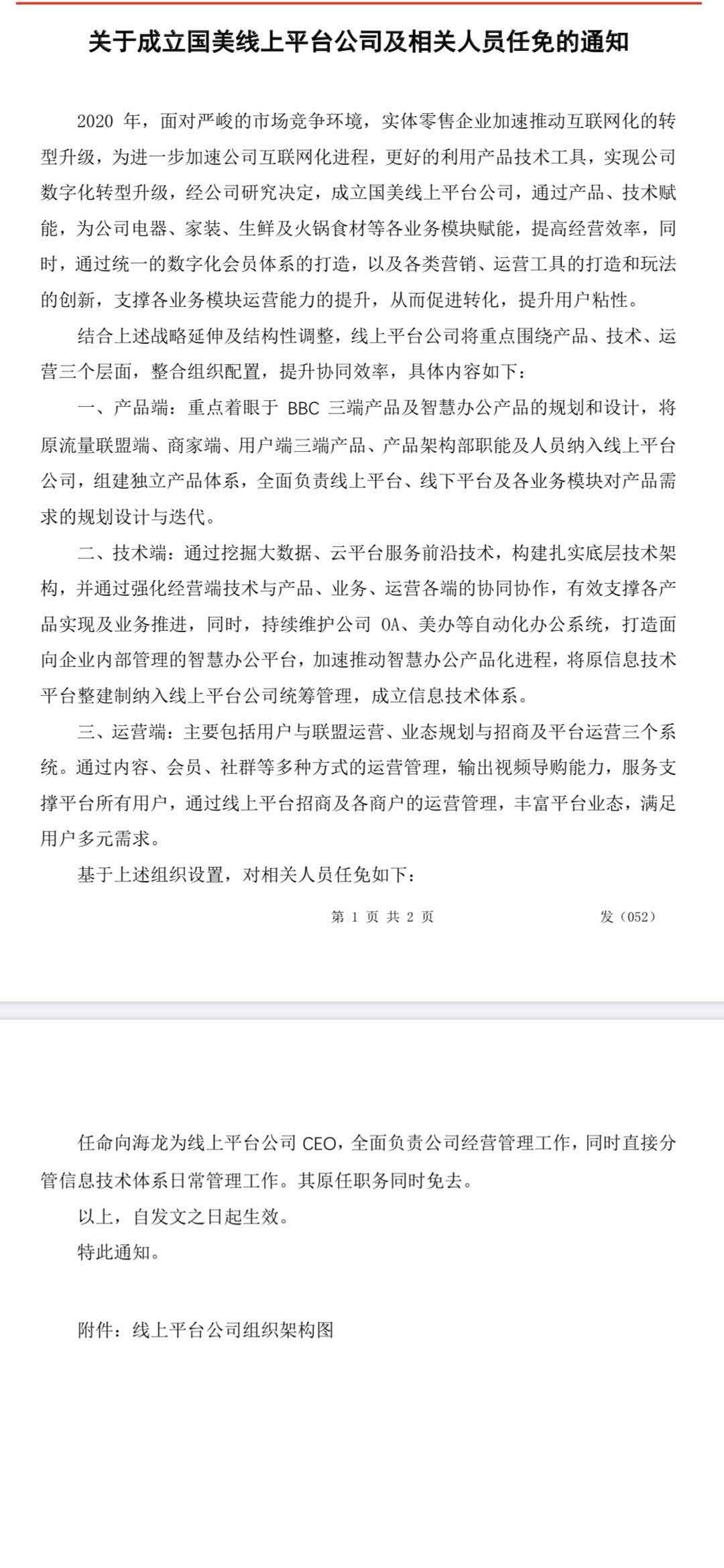 关于成立国美线上平台公司及相关人员任免的通知

2020 年，面对严峻的市场竞争环境，实体零售企业加速推动互联网化的转型升级，为进一步加速公司互联网化进程，更好的利用产品技术工具，实现公司数字化转型升级，经公司研究决定，成立国美线上平台公司，通过产品、技术赋能，为公司电器、家装、生鲜及火锅食材等各业务模块赋能，提高经营效率，同时，通过统一的数字化会员体系的打造，以及各类营销、运营工具的打造和玩法的创新，支撑各业务模块运营能力的提升，从而促进转化，提升用户粘性。

结合上述战略延伸及结构性调整，线上平台公司将重点围绕产品、技术、运营三个层面，整合组织配置，提升协同效率，具体内容如下：

一、产品端：重点着眼于 BBC 三端产品及智慧办公产品的规划和设计，将原流量联盟端、商家端、用户端三端产品、产品架构部职能及人员纳入线上平台公司，组建独立产品体系，全面负责线上平台、线下平台及各业务模块对产品需求的规划设计与迭代。

二、技术端：通过挖掘大数据、云平台服务前沿技术，构建扎实底层技术架构，并通过强化经营端技术与产品、业务、运营各端的协同协作，有效支撑各产品实现及业务推进，同时，持续维护公司 OA、美办等自动化办公系统，打造面向企业内部管理的智慧办公平台，加速推动智慧办公产品化进程，将原信息技术平台整建制纳入线上平台公司统筹管理，成立信息技术体系。

三、运营端：主要包括用户与联盟运营、业态规划与招商及平台运营三个系统。通过内容、会员、社群等多种方式的运营管理，输出视频导购能力，服务支撑平台所有用户，通过线上平台招商及各商户的运营管理，丰富平台业态，满足用户多元需求。

基于上述组织设置，对相关人员任免如下：

第 1 页 共 2 页　　发（052）

任命向海龙为线上平台公司 CEO，全面负责公司经营管理工作，同时直接分管信息技术体系日常管理工作。其原任职务同时免去。

以上，自发文之日起生效。

特此通知。

附件：线上平台公司组织架构图